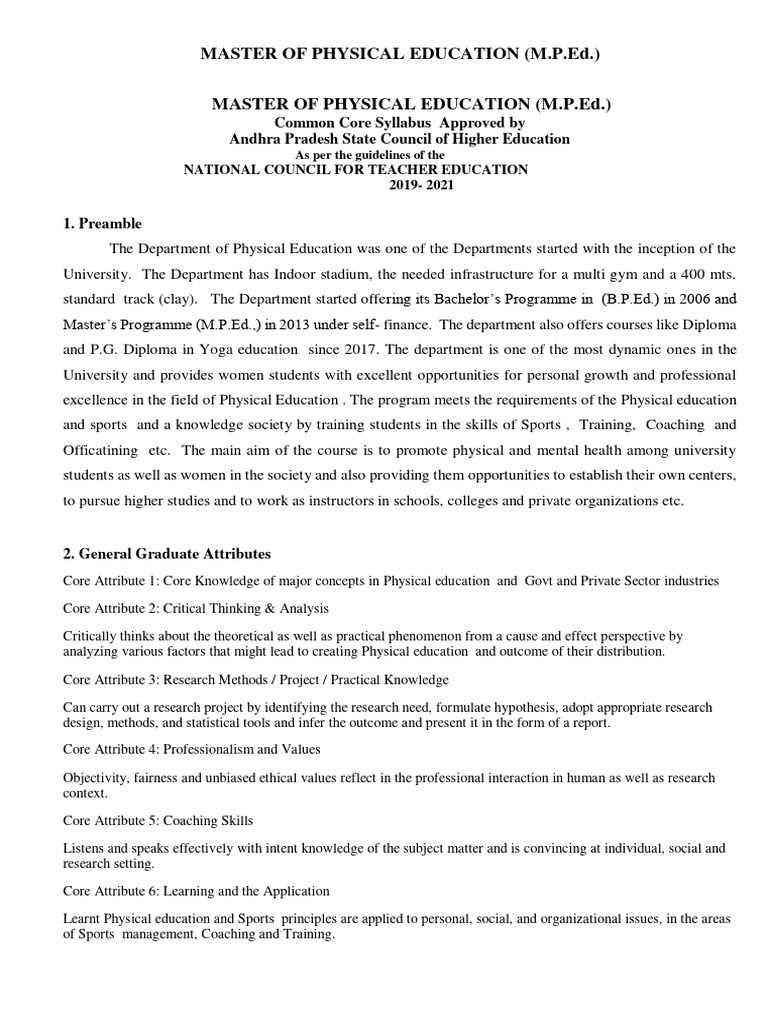 MASTER OF PHYSICAL EDUCATION (M.P.Ed.)

MASTER OF PHYSICAL EDUCATION (M.P.Ed.)
Common Core Syllabus Approved by
Andhra Pradesh State Council of Higher Education
As per the guidelines of the
NATIONAL COUNCIL FOR TEACHER EDUCATION
2019- 2021

1. Preamble

The Department of Physical Education was one of the Departments started with the inception of the University. The Department has Indoor stadium, the needed infrastructure for a multi gym and a 400 mts. standard track (clay). The Department started offering its Bachelor's Programme in (B.P.Ed.) in 2006 and Master's Programme (M.P.Ed.,) in 2013 under self- finance. The department also offers courses like Diploma and P.G. Diploma in Yoga education since 2017. The department is one of the most dynamic ones in the University and provides women students with excellent opportunities for personal growth and professional excellence in the field of Physical Education . The program meets the requirements of the Physical education and sports and a knowledge society by training students in the skills of Sports , Training, Coaching and Officatining etc. The main aim of the course is to promote physical and mental health among university students as well as women in the society and also providing them opportunities to establish their own centers, to pursue higher studies and to work as instructors in schools, colleges and private organizations etc.

2. General Graduate Attributes

Core Attribute 1: Core Knowledge of major concepts in Physical education and Govt and Private Sector industries

Core Attribute 2: Critical Thinking & Analysis

Critically thinks about the theoretical as well as practical phenomenon from a cause and effect perspective by analyzing various factors that might lead to creating Physical education and outcome of their distribution.

Core Attribute 3: Research Methods / Project / Practical Knowledge

Can carry out a research project by identifying the research need, formulate hypothesis, adopt appropriate research design, methods, and statistical tools and infer the outcome and present it in the form of a report.

Core Attribute 4: Professionalism and Values

Objectivity, fairness and unbiased ethical values reflect in the professional interaction in human as well as research context.

Core Attribute 5: Coaching Skills

Listens and speaks effectively with intent knowledge of the subject matter and is convincing at individual, social and research setting.

Core Attribute 6: Learning and the Application

Learnt Physical education and Sports principles are applied to personal, social, and organizational issues, in the areas of Sports management, Coaching and Training.